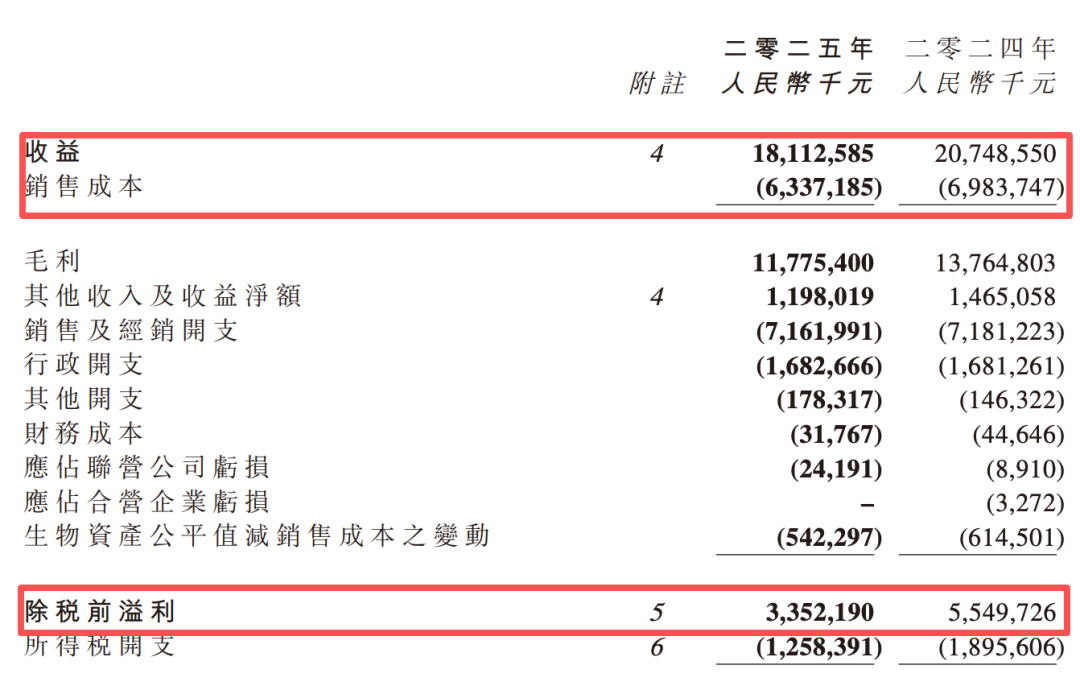 | | 附註 | 二零二五年 人民幣千元 | 二零二四年 人民幣千元 |
|---|---|---|---|
| 收益 | 4 | 18,112,585 | 20,748,550 |
| 銷售成本 | | (6,337,185) | (6,983,747) |
| 毛利 | | 11,775,400 | 13,764,803 |
| 其他收入及收益淨額 | 4 | 1,198,019 | 1,465,058 |
| 銷售及經銷開支 | | (7,161,991) | (7,181,223) |
| 行政開支 | | (1,682,666) | (1,681,261) |
| 其他開支 | | (178,317) | (146,322) |
| 財務成本 | | (31,767) | (44,646) |
| 應佔聯營公司虧損 | | (24,191) | (8,910) |
| 應佔合營企業虧損 | | – | (3,272) |
| 生物資產公平值減銷售成本之變動 | | (542,297) | (614,501) |
| 除稅前溢利 | 5 | 3,352,190 | 5,549,726 |
| 所得稅開支 | 6 | (1,258,391) | (1,895,606) |